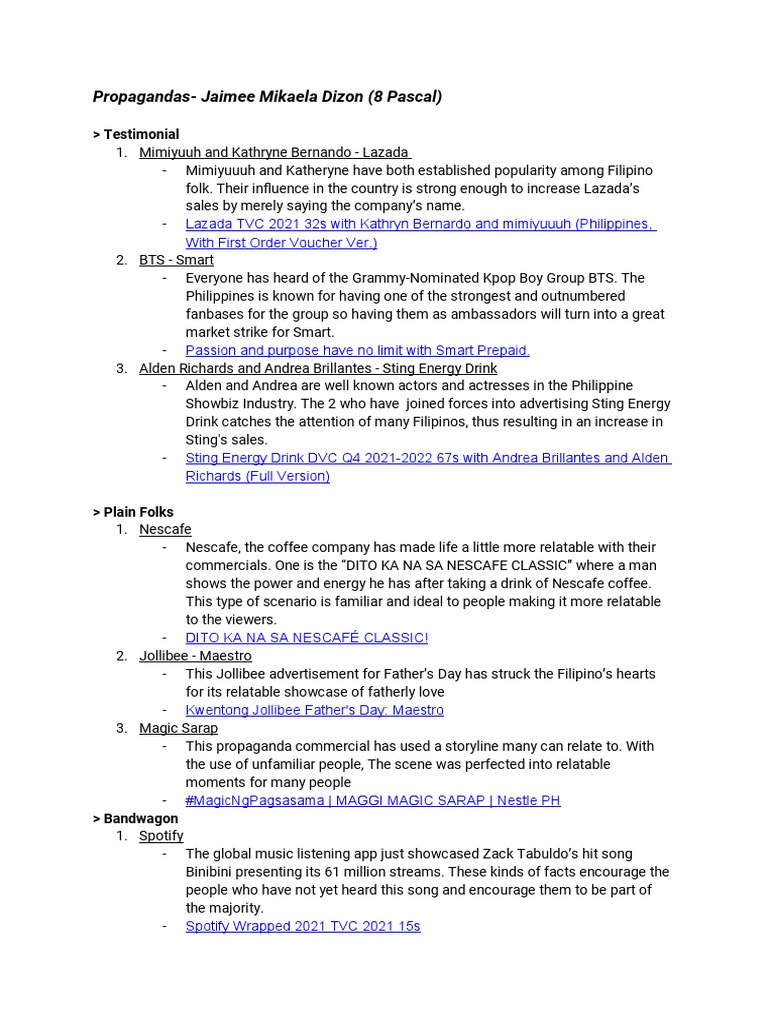 Propagandas- Jaimee Mikaela Dizon (8 Pascal)

> Testimonial
1. Mimiyuuh and Kathryne Bernando - Lazada
- Mimiyuuuh and Katheryne have both established popularity among Filipino folk. Their influence in the country is strong enough to increase Lazada's sales by merely saying the company's name.
- Lazada TVC 2021 32s with Kathryn Bernardo and mimiyuuuh (Philippines, With First Order Voucher Ver.)
2. BTS - Smart
- Everyone has heard of the Grammy-Nominated Kpop Boy Group BTS. The Philippines is known for having one of the strongest and outnumbered fanbases for the group so having them as ambassadors will turn into a great market strike for Smart.
- Passion and purpose have no limit with Smart Prepaid.
3. Alden Richards and Andrea Brillantes - Sting Energy Drink
- Alden and Andrea are well known actors and actresses in the Philippine Showbiz Industry. The 2 who have joined forces into advertising Sting Energy Drink catches the attention of many Filipinos, thus resulting in an increase in Sting's sales.
- Sting Energy Drink DVC Q4 2021-2022 67s with Andrea Brillantes and Alden Richards (Full Version)

> Plain Folks
1. Nescafe
- Nescafe, the coffee company has made life a little more relatable with their commercials. One is the "DITO KA NA SA NESCAFE CLASSIC" where a man shows the power and energy he has after taking a drink of Nescafe coffee. This type of scenario is familiar and ideal to people making it more relatable to the viewers.
- DITO KA NA SA NESCAFÉ CLASSIC!
2. Jollibee - Maestro
- This Jollibee advertisement for Father's Day has struck the Filipino's hearts for its relatable showcase of fatherly love
- Kwentong Jollibee Father's Day: Maestro
3. Magic Sarap
- This propaganda commercial has used a storyline many can relate to. With the use of unfamiliar people, The scene was perfected into relatable moments for many people
- #MagicNgPagsasama | MAGGI MAGIC SARAP | Nestle PH
> Bandwagon
1. Spotify
- The global music listening app just showcased Zack Tabuldo's hit song Binibini presenting its 61 million streams. These kinds of facts encourage the people who have not yet heard this song and encourage them to be part of the majority.
- Spotify Wrapped 2021 TVC 2021 15s